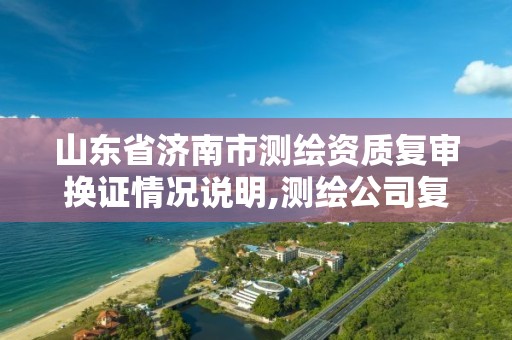 山东省济南市测绘资质复审换证情况说明,测绘公司复